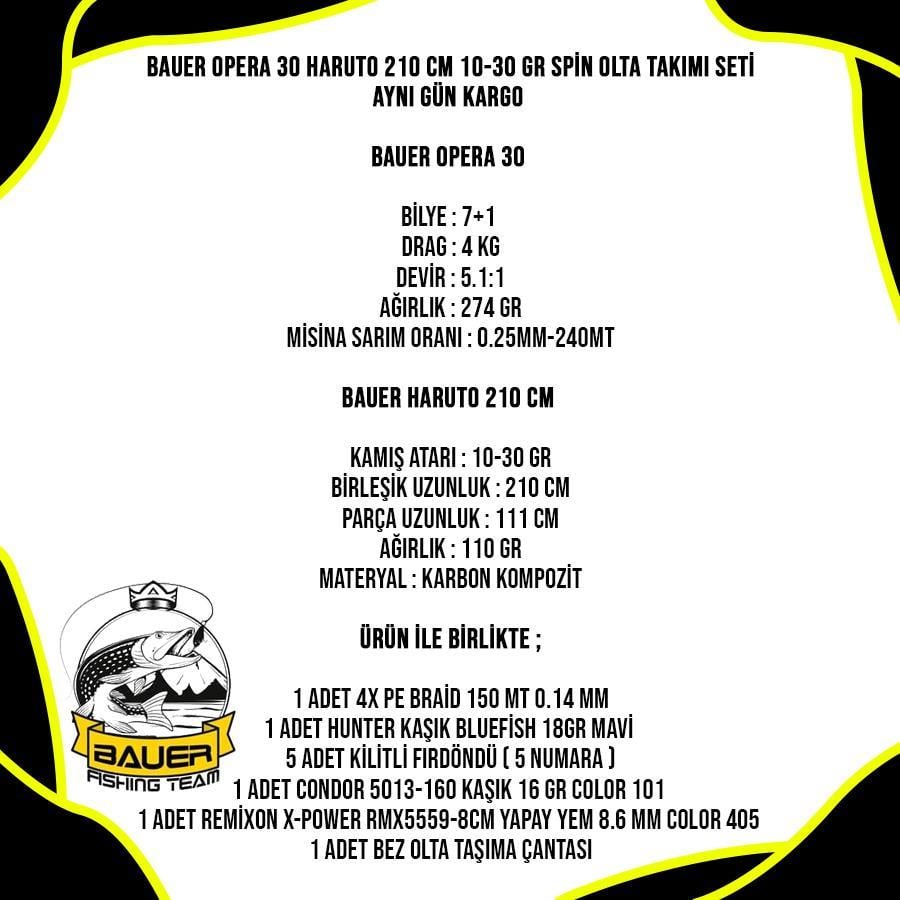 BAUER OPERA 30 HARUTO 210 CM 10-30 GR SPİN OLTA TAKIMI SETİ
AYNI GÜN KARGO

BAUER OPERA 30

BİLYE : 7+1
DRAG : 4 KG
DEVİR : 5.1:1
AĞIRLIK : 274 GR
MİSİNA SARIM ORANI : 0.25MM-240MT

BAUER HARUTO 210 CM

KAMIŞ ATARI : 10-30 GR
BİRLEŞİK UZUNLUK : 210 CM
PARÇA UZUNLUK : 111 CM
AĞIRLIK : 110 GR
MATERYAL : KARBON KOMPOZİT

ÜRÜN İLE BİRLİKTE ;

1 ADET 4X PE BRAİD 150 MT 0.14 MM
1 ADET HUNTER KAŞIK BLUEFİSH 18GR MAVİ
5 ADET KİLİTLİ FIRDÖNDÜ ( 5 NUMARA )
1 ADET CONDOR 5013-160 KAŞIK 16 GR COLOR 101
1 ADET REMİXON X-POWER RMX5559-8CM YAPAY YEM 8.6 MM COLOR 405
1 ADET BEZ OLTA TAŞIMA ÇANTASI

BAUER
FISHING TEAM